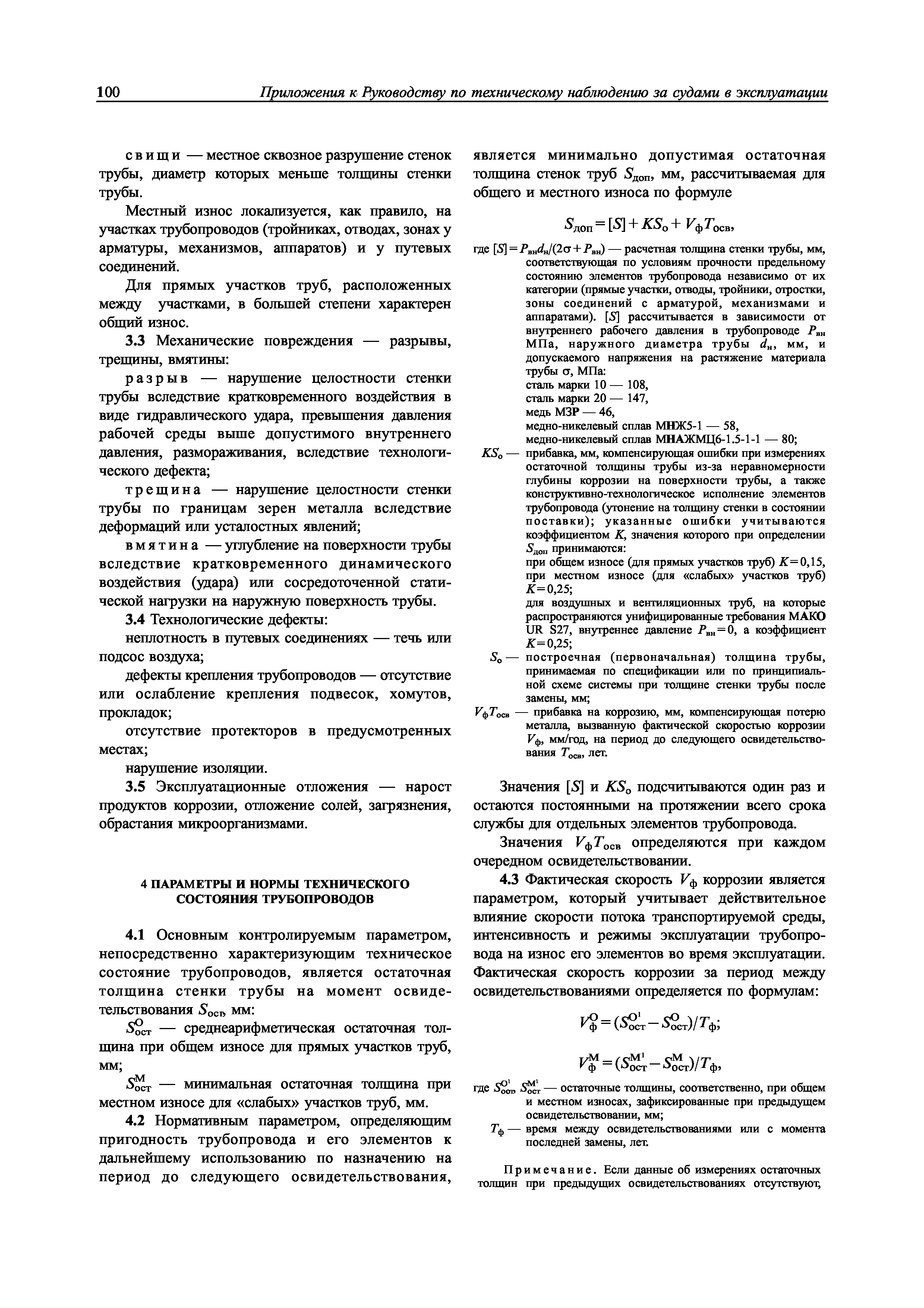 100 Приложения к Руководству по техническому наблюдению за судами в эксплуатации

свищи — местное сквозное разрушение стенок трубы, диаметр которых меньше толщины стенки трубы.

Местный износ локализуется, как правило, на участках трубопроводов (тройниках, отводах, зонах у арматуры, механизмов, аппаратов) и у путевых соединений.

Для прямых участков труб, расположенных между участками, в большей степени характерен общий износ.

3.3 Механические повреждения — разрывы, трещины, вмятины:

разрыв — нарушение целостности стенки трубы вследствие кратковременного воздействия в виде гидравлического удара, превышения давления рабочей среды выше допустимого внутреннего давления, размораживания, вследствие технологического дефекта;

трещина — нарушение целостности стенки трубы по границам зерен металла вследствие деформаций или усталостных явлений;

вмятина — углубление на поверхности трубы вследствие кратковременного динамического воздействия (удара) или сосредоточенной статической нагрузки на наружную поверхность трубы.

3.4 Технологические дефекты:

неплотность в путевых соединениях — течь или подсос воздуха;

дефекты крепления трубопроводов — отсутствие или ослабление крепления подвесок, хомутов, прокладок;

отсутствие протекторов в предусмотренных местах;

нарушение изоляции.

3.5 Эксплуатационные отложения — нарост продуктов коррозии, отложение солей, загрязнения, обрастания микроорганизмами.

4 ПАРАМЕТРЫ И НОРМЫ ТЕХНИЧЕСКОГО СОСТОЯНИЯ ТРУБОПРОВОДОВ

4.1 Основным контролируемым параметром, непосредственно характеризующим техническое состояние трубопроводов, является остаточная толщина стенки трубы на момент освидетельствования $S_{ост}$, мм:

$S^{О}_{ост}$ — среднеарифметическая остаточная толщина при общем износе для прямых участков труб, мм;

$S^{М}_{ост}$ — минимальная остаточная толщина при местном износе для «слабых» участков труб, мм.

4.2 Нормативным параметром, определяющим пригодность трубопровода и его элементов к дальнейшему использованию по назначению на период до следующего освидетельствования, является минимально допустимая остаточная толщина стенок труб $S_{доп}$, мм, рассчитываемая для общего и местного износа по формуле

$S_{доп} = [S] + KS_{о} + V_{ф}T_{осв}$,

где $[S] = P_{вн}d_{н}/(2\sigma + P_{вн})$ — расчетная толщина стенки трубы, мм, соответствующая по условиям прочности предельному состоянию элементов трубопровода независимо от их категории (прямые участки, отводы, тройники, отростки, зоны соединений с арматурой, механизмами и аппаратами). $[S]$ рассчитывается в зависимости от внутреннего рабочего давления в трубопроводе $P_{вн}$ МПа, наружного диаметра трубы $d_{н}$, мм, и допускаемого напряжения на растяжение материала трубы $\sigma$, МПа:
сталь марки 10 — 108,
сталь марки 20 — 147,
медь М3Р — 46,
медно-никелевый сплав МНЖ5-1 — 58,
медно-никелевый сплав МНАЖМЦ6-1.5-1-1 — 80;

$KS_{о}$ — прибавка, мм, компенсирующая ошибки при измерениях остаточной толщины трубы из-за неравномерности глубины коррозии на поверхности трубы, а также конструктивно-технологическое исполнение элементов трубопровода (утонение на толщину стенки в состоянии поставки); указанные ошибки учитываются коэффициентом $K$, значения которого при определении $S_{доп}$ принимаются:
при общем износе (для прямых участков труб) $K = 0,15$,
при местном износе (для «слабых» участков труб) $K = 0,25$;
для воздушных и вентиляционных труб, на которые распространяются унифицированные требования МАКО UR S27, внутреннее давление $P_{вн} = 0$, а коэффициент $K = 0,25$;

$S_{о}$ — построечная (первоначальная) толщина трубы, принимаемая по спецификации или по принципиальной схеме системы при толщине стенки трубы после замены, мм;

$V_{ф}T_{осв}$ — прибавка на коррозию, мм, компенсирующая потерю металла, вызванную фактической скоростью коррозии $V_{ф}$, мм/год, на период до следующего освидетельствования $T_{осв}$, лет.

Значения $[S]$ и $KS_{о}$ подсчитываются один раз и остаются постоянными на протяжении всего срока службы для отдельных элементов трубопровода.

Значения $V_{ф}T_{осв}$ определяются при каждом очередном освидетельствовании.

4.3 Фактическая скорость $V_{ф}$ коррозии является параметром, который учитывает действительное влияние скорости потока транспортируемой среды, интенсивность и режимы эксплуатации трубопровода на износ его элементов во время эксплуатации. Фактическая скорость коррозии за период между освидетельствованиями определяется по формулам:

$V^{О}_{ф} = (S^{О^1}_{ост} - S^{О}_{ост})/T_{ф}$;

$V^{М}_{ф} = (S^{М^1}_{ост} - S^{М}_{ост})/T_{ф}$,

где $S^{О^1}_{ост}$, $S^{М^1}_{ост}$ — остаточные толщины, соответственно, при общем и местном износах, зафиксированные при предыдущем освидетельствовании, мм;

$T_{ф}$ — время между освидетельствованиями или с момента последней замены, лет.

Примечание. Если данные об измерениях остаточных толщин при предыдущих освидетельствованиях отсутствуют,